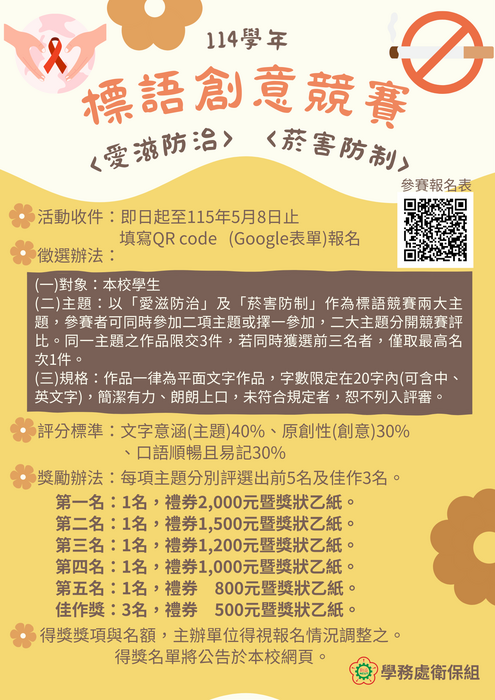 114學年

標語創意競賽

〈愛滋防治〉 〈菸害防制〉

參賽報名表

活動收件：即日起至115年5月8日止
填寫QR code (Google表單)報名

徵選辦法：

(一)對象：本校學生
(二)主題：以「愛滋防治」及「菸害防制」作為標語競賽兩大主題，參賽者可同時參加二項主題或擇一參加，二大主題分開競賽評比。同一主題之作品限交3件，若同時獲選前三名者，僅取最高名次1件。
(三)規格：作品一律為平面文字作品，字數限定在20字內(可含中、英文字)，簡潔有力、朗朗上口，未符合規定者，恕不列入評審。

評分標準：文字意涵(主題)40%、原創性(創意)30%
、口語順暢且易記30%

獎勵辦法：每項主題分別評選出前5名及佳作3名。
第一名：1名，禮券2,000元暨獎狀乙紙。
第二名：1名，禮券1,500元暨獎狀乙紙。
第三名：1名，禮券1,200元暨獎狀乙紙。
第四名：1名，禮券1,000元暨獎狀乙紙。
第五名：1名，禮券 800元暨獎狀乙紙。
佳作獎：3名，禮券 500元暨獎狀乙紙。

得獎獎項與名額，主辦單位得視報名情況調整之。
得獎名單將公告於本校網頁。

學務處衛保組